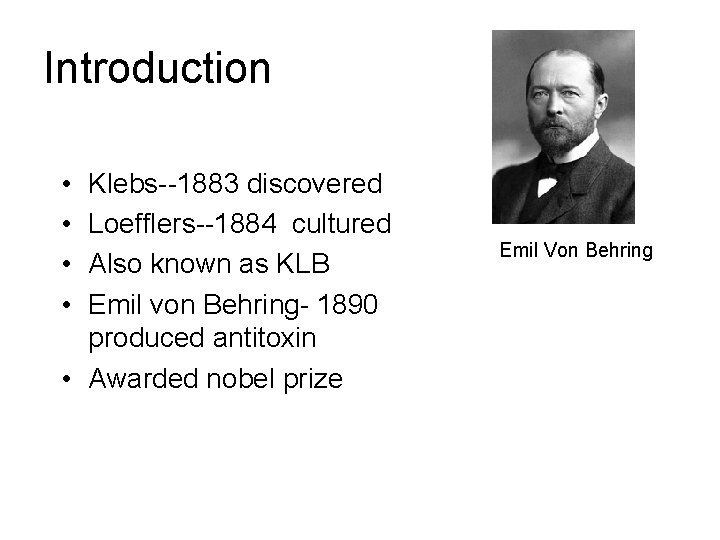 Introduction

• Klebs--1883 discovered
• Loefflers--1884 cultured
• Also known as KLB
• Emil von Behring- 1890 produced antitoxin
• Awarded nobel prize

Emil Von Behring